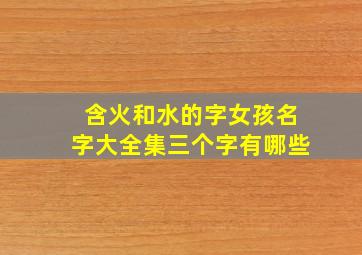 含火和水的字女孩名字大全集三个字有哪些